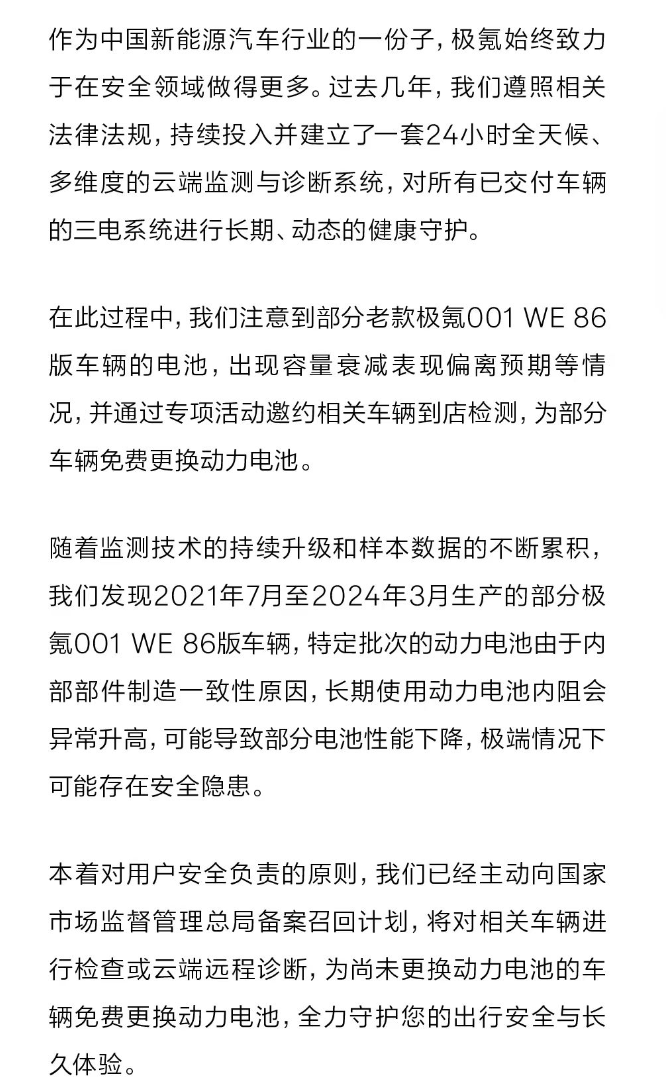 作为中国新能源汽车行业的一份子，极氪始终致力于在安全领域做得更多。过去几年，我们遵照相关法律法规，持续投入并建立了一套24小时全天候、多维度的云端监测与诊断系统，对所有已交付车辆的三电系统进行长期、动态的健康守护。

在此过程中，我们注意到部分老款极氪001 WE 86版车辆的电池，出现容量衰减表现偏离预期等情况，并通过专项活动邀约相关车辆到店检测，为部分车辆免费更换动力电池。

随着监测技术的持续升级和样本数据的不断累积，我们发现2021年7月至2024年3月生产的部分极氪001 WE 86版车辆，特定批次的动力电池由于内部部件制造一致性原因，长期使用动力电池内阻会异常升高，可能导致部分电池性能下降，极端情况下可能存在安全隐患。

本着对用户安全负责的原则，我们已经主动向国家市场监督管理总局备案召回计划，将对相关车辆进行检查或云端远程诊断，为尚未更换动力电池的车辆免费更换动力电池，全力守护您的出行安全与长久体验。